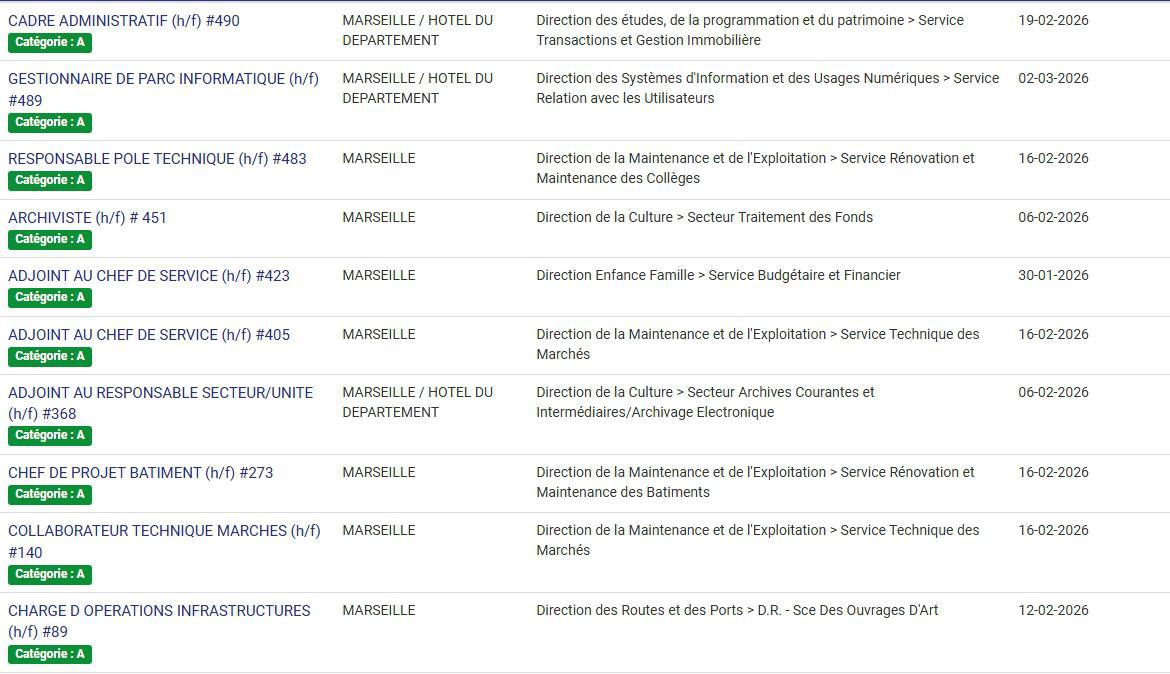 | | | | |
|---|---|---|---|
| CADRE ADMINISTRATIF (h/f) #490 Catégorie : A | MARSEILLE / HOTEL DU DEPARTEMENT | Direction des études, de la programmation et du patrimoine > Service Transactions et Gestion Immobilière | 19-02-2026 |
| GESTIONNAIRE DE PARC INFORMATIQUE (h/f) #489 Catégorie : A | MARSEILLE / HOTEL DU DEPARTEMENT | Direction des Systèmes d'Information et des Usages Numériques > Service Relation avec les Utilisateurs | 02-03-2026 |
| RESPONSABLE POLE TECHNIQUE (h/f) #483 Catégorie : A | MARSEILLE | Direction de la Maintenance et de l'Exploitation > Service Rénovation et Maintenance des Collèges | 16-02-2026 |
| ARCHIVISTE (h/f) # 451 Catégorie : A | MARSEILLE | Direction de la Culture > Secteur Traitement des Fonds | 06-02-2026 |
| ADJOINT AU CHEF DE SERVICE (h/f) #423 Catégorie : A | MARSEILLE | Direction Enfance Famille > Service Budgétaire et Financier | 30-01-2026 |
| ADJOINT AU CHEF DE SERVICE (h/f) #405 Catégorie : A | MARSEILLE | Direction de la Maintenance et de l'Exploitation > Service Technique des Marchés | 16-02-2026 |
| ADJOINT AU RESPONSABLE SECTEUR/UNITE (h/f) #368 Catégorie : A | MARSEILLE / HOTEL DU DEPARTEMENT | Direction de la Culture > Secteur Archives Courantes et Intermédiaires/Archivage Electronique | 06-02-2026 |
| CHEF DE PROJET BATIMENT (h/f) #273 Catégorie : A | MARSEILLE | Direction de la Maintenance et de l'Exploitation > Service Rénovation et Maintenance des Batiments | 16-02-2026 |
| COLLABORATEUR TECHNIQUE MARCHES (h/f) #140 Catégorie : A | MARSEILLE | Direction de la Maintenance et de l'Exploitation > Service Technique des Marchés | 16-02-2026 |
| CHARGE D OPERATIONS INFRASTRUCTURES (h/f) #89 Catégorie : A | MARSEILLE | Direction des Routes et des Ports > D.R. - Sce Des Ouvrages D'Art | 12-02-2026 |